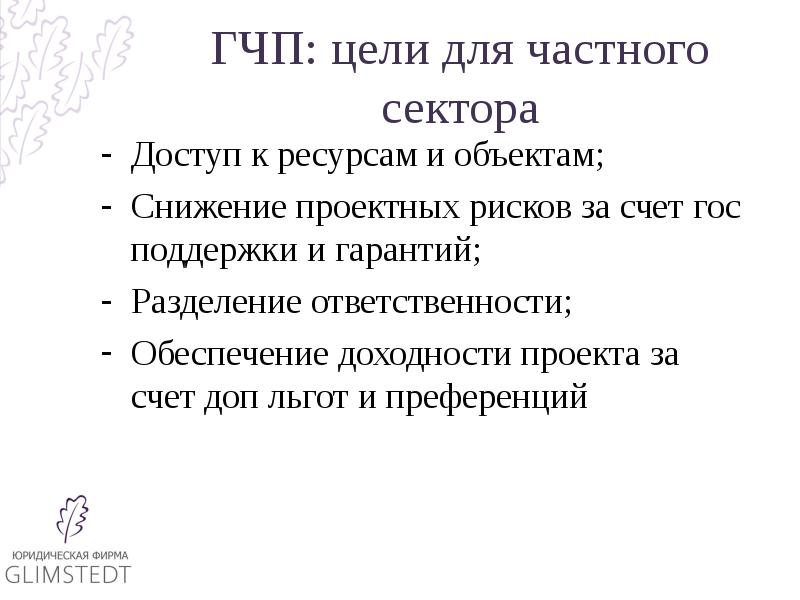 ГЧП: цели для частного сектора

- Доступ к ресурсам и объектам;
- Снижение проектных рисков за счет гос поддержки и гарантий;
- Разделение ответственности;
- Обеспечение доходности проекта за счет доп льгот и преференций

ЮРИДИЧЕСКАЯ ФИРМА
GLIMSTEDT